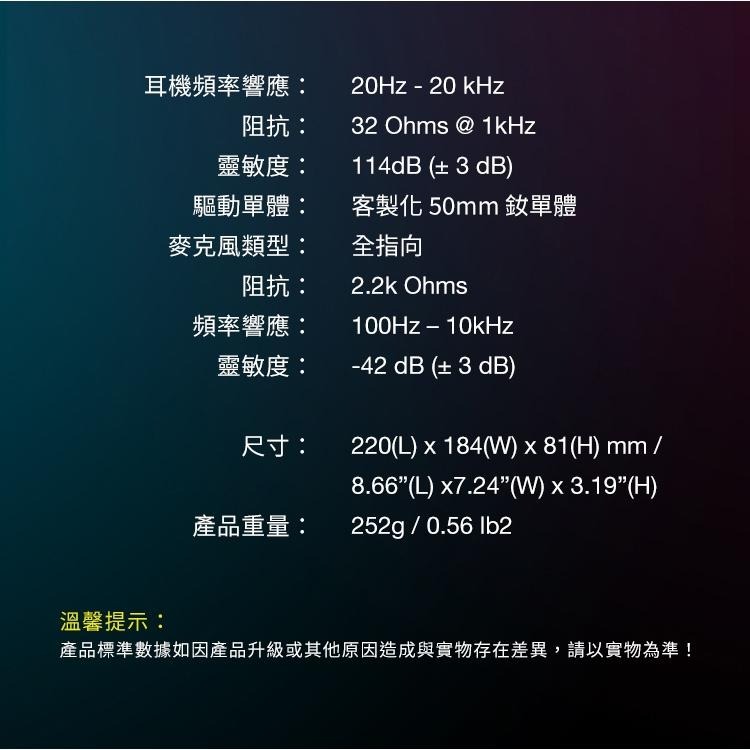 耳機頻率響應： 20Hz - 20 kHz
阻抗： 32 Ohms @ 1kHz
靈敏度： 114dB (± 3 dB)
驅動單體： 客製化 50mm 釹單體
麥克風類型： 全指向
阻抗： 2.2k Ohms
頻率響應： 100Hz – 10kHz
靈敏度： -42 dB (± 3 dB)

尺寸： 220(L) x 184(W) x 81(H) mm / 8.66”(L) x7.24”(W) x 3.19”(H)
產品重量： 252g / 0.56 lb2

溫馨提示：
產品標準數據如因產品升級或其他原因造成與實物存在差異，請以實物為準！